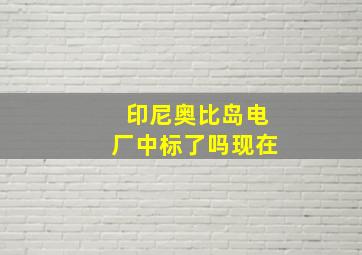 印尼奥比岛电厂中标了吗现在